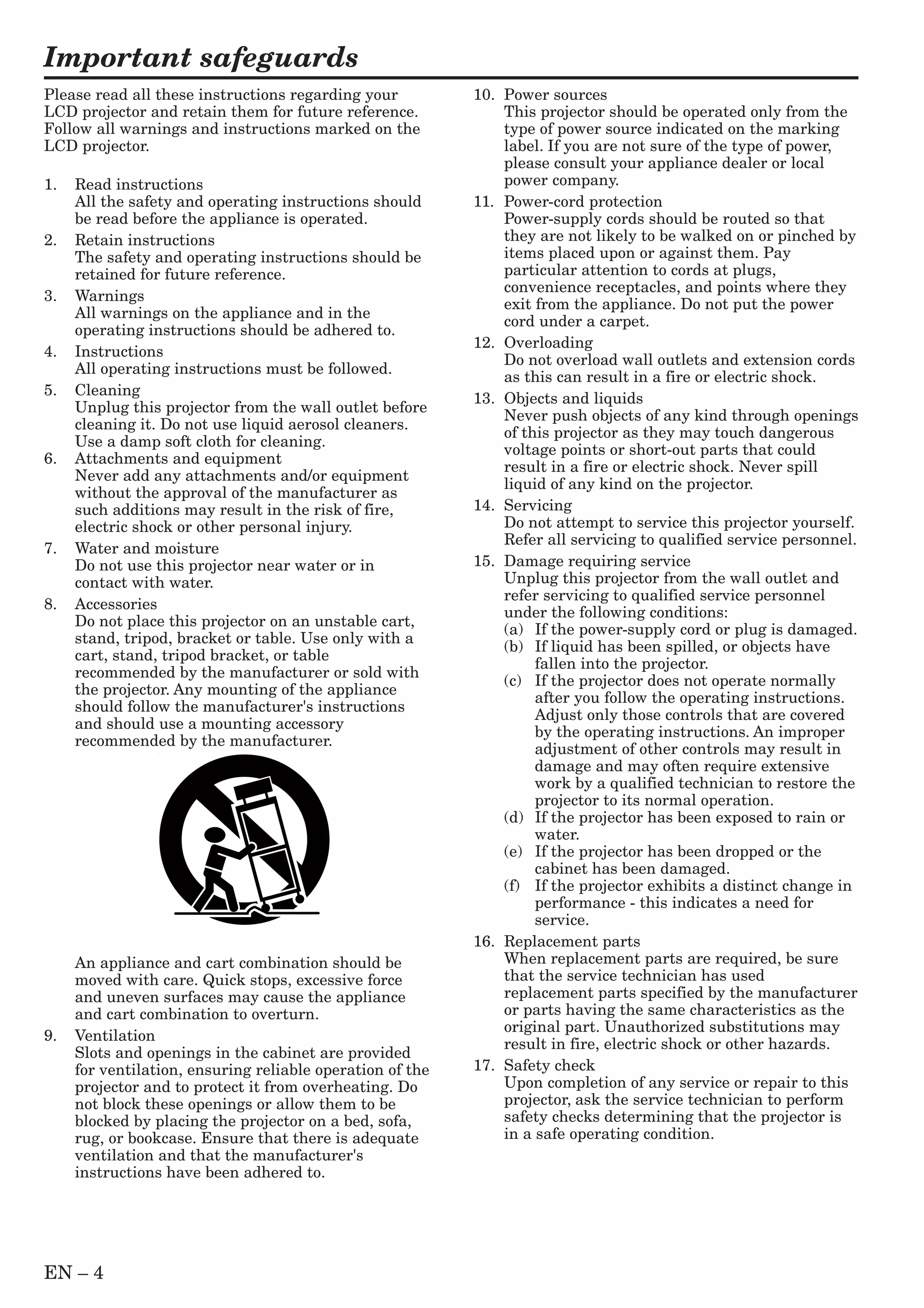 Important safeguards

Please read all these instructions regarding your LCD projector and retain them for future reference. Follow all warnings and instructions marked on the LCD projector.

1. Read instructions
All the safety and operating instructions should be read before the appliance is operated.

2. Retain instructions
The safety and operating instructions should be retained for future reference.

3. Warnings
All warnings on the appliance and in the operating instructions should be adhered to.

4. Instructions
All operating instructions must be followed.

5. Cleaning
Unplug this projector from the wall outlet before cleaning it. Do not use liquid aerosol cleaners. Use a damp soft cloth for cleaning.

6. Attachments and equipment
Never add any attachments and/or equipment without the approval of the manufacturer as such additions may result in the risk of fire, electric shock or other personal injury.

7. Water and moisture
Do not use this projector near water or in contact with water.

8. Accessories
Do not place this projector on an unstable cart, stand, tripod, bracket or table. Use only with a cart, stand, tripod bracket, or table recommended by the manufacturer or sold with the projector. Any mounting of the appliance should follow the manufacturer's instructions and should use a mounting accessory recommended by the manufacturer.

An appliance and cart combination should be moved with care. Quick stops, excessive force and uneven surfaces may cause the appliance and cart combination to overturn.

9. Ventilation
Slots and openings in the cabinet are provided for ventilation, ensuring reliable operation of the projector and to protect it from overheating. Do not block these openings or allow them to be blocked by placing the projector on a bed, sofa, rug, or bookcase. Ensure that there is adequate ventilation and that the manufacturer's instructions have been adhered to.

10. Power sources
This projector should be operated only from the type of power source indicated on the marking label. If you are not sure of the type of power, please consult your appliance dealer or local power company.

11. Power-cord protection
Power-supply cords should be routed so that they are not likely to be walked on or pinched by items placed upon or against them. Pay particular attention to cords at plugs, convenience receptacles, and points where they exit from the appliance. Do not put the power cord under a carpet.

12. Overloading
Do not overload wall outlets and extension cords as this can result in a fire or electric shock.

13. Objects and liquids
Never push objects of any kind through openings of this projector as they may touch dangerous voltage points or short-out parts that could result in a fire or electric shock. Never spill liquid of any kind on the projector.

14. Servicing
Do not attempt to service this projector yourself. Refer all servicing to qualified service personnel.

15. Damage requiring service
Unplug this projector from the wall outlet and refer servicing to qualified service personnel under the following conditions:
(a) If the power-supply cord or plug is damaged.
(b) If liquid has been spilled, or objects have fallen into the projector.
(c) If the projector does not operate normally after you follow the operating instructions. Adjust only those controls that are covered by the operating instructions. An improper adjustment of other controls may result in damage and may often require extensive work by a qualified technician to restore the projector to its normal operation.
(d) If the projector has been exposed to rain or water.
(e) If the projector has been dropped or the cabinet has been damaged.
(f) If the projector exhibits a distinct change in performance - this indicates a need for service.

16. Replacement parts
When replacement parts are required, be sure that the service technician has used replacement parts specified by the manufacturer or parts having the same characteristics as the original part. Unauthorized substitutions may result in fire, electric shock or other hazards.

17. Safety check
Upon completion of any service or repair to this projector, ask the service technician to perform safety checks determining that the projector is in a safe operating condition.

EN – 4